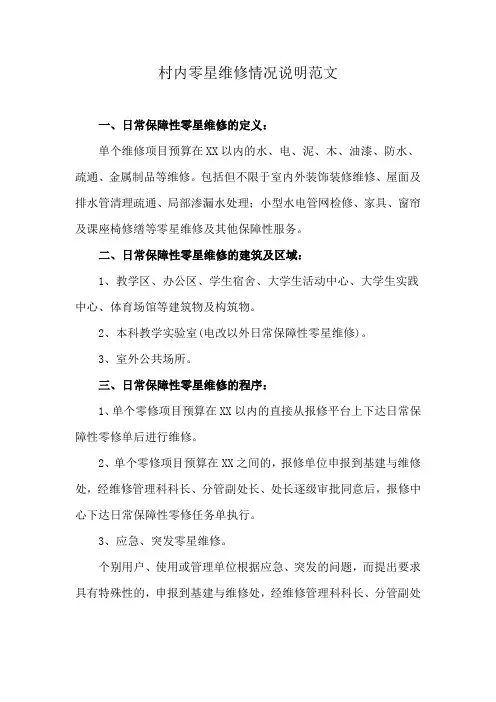 村内零星维修情况说明范文

一、日常保障性零星维修的定义：

单个维修项目预算在XX以内的水、电、泥、木、油漆、防水、疏通、金属制品等维修。包括但不限于室内外装饰装修维修、屋面及排水管清理疏通、局部渗漏水处理；小型水电管网检修、家具、窗帘及课座椅修缮等零星维修及其他保障性服务。

二、日常保障性零星维修的建筑及区域：

1、教学区、办公区、学生宿舍、大学生活动中心、大学生实践中心、体育场馆等建筑物及构筑物。

2、本科教学实验室(电改以外日常保障性零星维修)。

3、室外公共场所。

三、日常保障性零星维修的程序：

1、单个零修项目预算在XX以内的直接从报修平台上下达日常保障性零修单后进行维修。

2、单个零修项目预算在XX之间的，报修单位申报到基建与维修处，经维修管理科科长、分管副处长、处长逐级审批同意后，报修中心下达日常保障性零修任务单执行。

3、应急、突发零星维修。

个别用户、使用或管理单位根据应急、突发的问题，而提出要求具有特殊性的，申报到基建与维修处，经维修管理科科长、分管副处